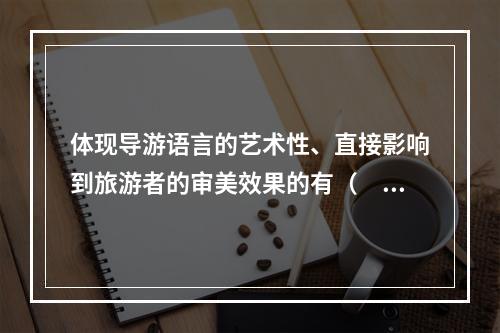 体现导游语言的艺术性、直接影响到旅游者的审美效果的有（ …